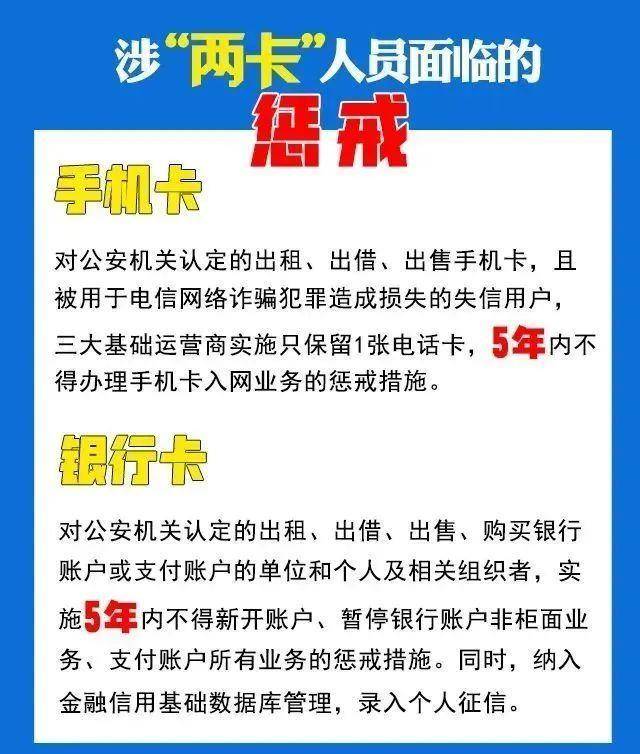 涉“两卡”人员面临的
惩戒

手机卡

对公安机关认定的出租、出借、出售手机卡，且被用于电信网络诈骗犯罪造成损失的失信用户，三大基础运营商实施只保留1张电话卡，5年内不得办理手机卡入网业务的惩戒措施。

银行卡

对公安机关认定的出租、出借、出售、购买银行账户或支付账户的单位和个人及相关组织者，实施5年内不得新开账户、暂停银行账户非柜面业务、支付账户所有业务的惩戒措施。同时，纳入金融信用基础数据库管理，录入个人征信。